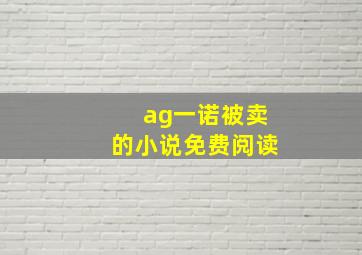 ag一诺被卖
的小说免费阅读